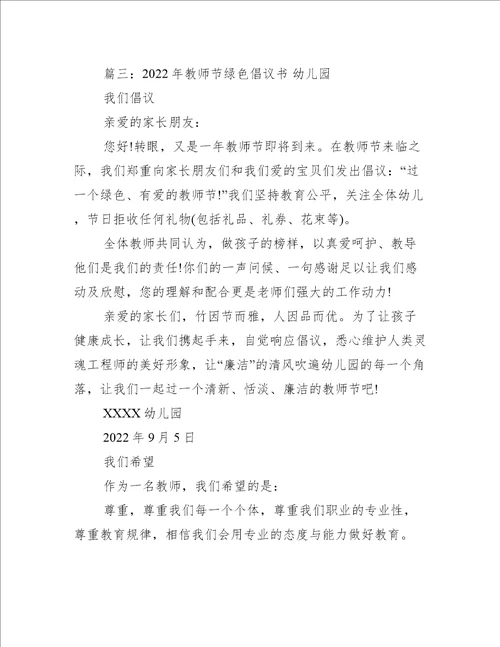 篇三：2022年教师节绿色倡议书 幼儿园

我们倡议

亲爱的家长朋友：

您好!转眼，又是一年教师节即将到来。在教师节来临之际，我们郑重向家长朋友们和我们爱的宝贝们发出倡议：“过一个绿色、有爱的教师节!”我们坚持教育公平，关注全体幼儿，节日拒收任何礼物(包括礼品、礼券、花束等)。

全体教师共同认为，做孩子的榜样，以真爱呵护、教导他们是我们的责任!你们的一声问候、一句感谢足以让我们感动及欣慰，您的理解和配合更是老师们强大的工作动力!

亲爱的家长们，竹因节而雅，人因品而优。为了让孩子健康成长，让我们携起手来，自觉响应倡议，悉心维护人类灵魂工程师的美好形象，让“廉洁”的清风吹遍幼儿园的每一个角落，让我们一起过一个清新、恬淡、廉洁的教师节吧!

XXXX幼儿园

2022年9月5日

我们希望

作为一名教师，我们希望的是：

尊重，尊重我们每一个个体，尊重我们职业的专业性，尊重教育规律，相信我们会用专业的态度与能力做好教育。